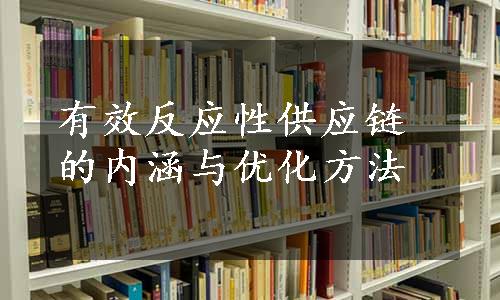 有效反应性供应链的内涵与优化方法